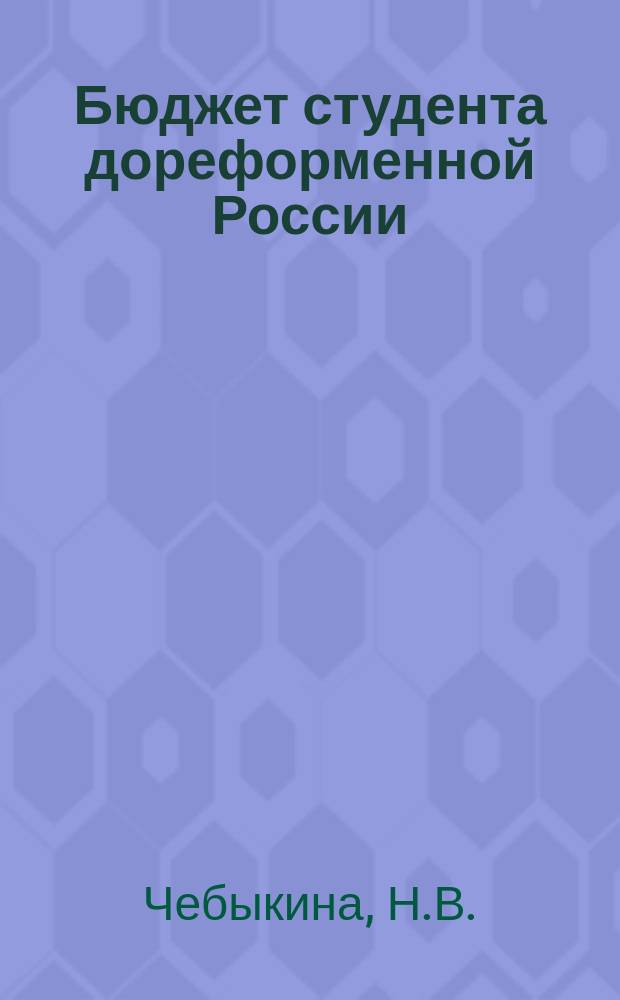 Бюджет студента дореформенной России

Чебыкина, Н.В.